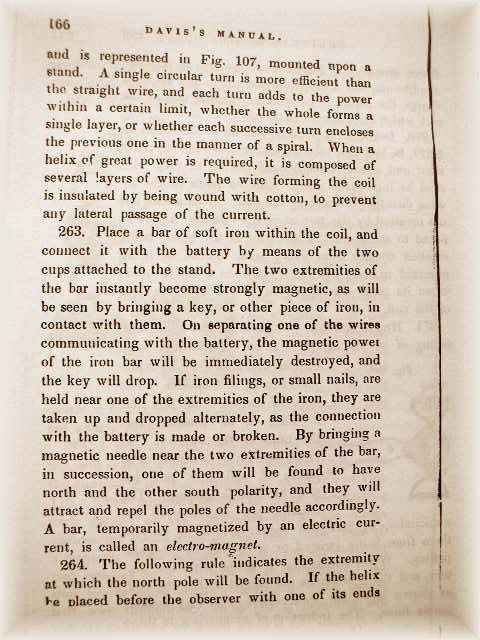 166 DAVIS'S MANUAL.

and is represented in Fig. 107, mounted upon a stand. A single circular turn is more efficient than the straight wire, and each turn adds to the power within a certain limit, whether the whole forms a single layer, or whether each successive turn encloses the previous one in the manner of a spiral. When a helix of great power is required, it is composed of several layers of wire. The wire forming the coil is insulated by being wound with cotton, to prevent any lateral passage of the current.

263. Place a bar of soft iron within the coil, and connect it with the battery by means of the two cups attached to the stand. The two extremities of the bar instantly become strongly magnetic, as will be seen by bringing a key, or other piece of iron, in contact with them. On separating one of the wires communicating with the battery, the magnetic power of the iron bar will be immediately destroyed, and the key will drop. If iron filings, or small nails, are held near one of the extremities of the iron, they are taken up and dropped alternately, as the connection with the battery is made or broken. By bringing a magnetic needle near the two extremities of the bar, in succession, one of them will be found to have north and the other south polarity, and they will attract and repel the poles of the needle accordingly. A bar, temporarily magnetized by an electric current, is called an electro-magnet.

264. The following rule indicates the extremity at which the north pole will be found. If the helix be placed before the observer with one of its ends